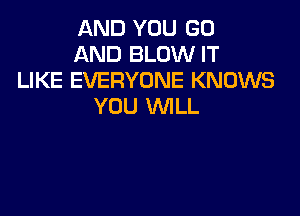 AND YOU GO
AND BLOW IT
LIKE EVERYONE KNOWS
YOU WILL